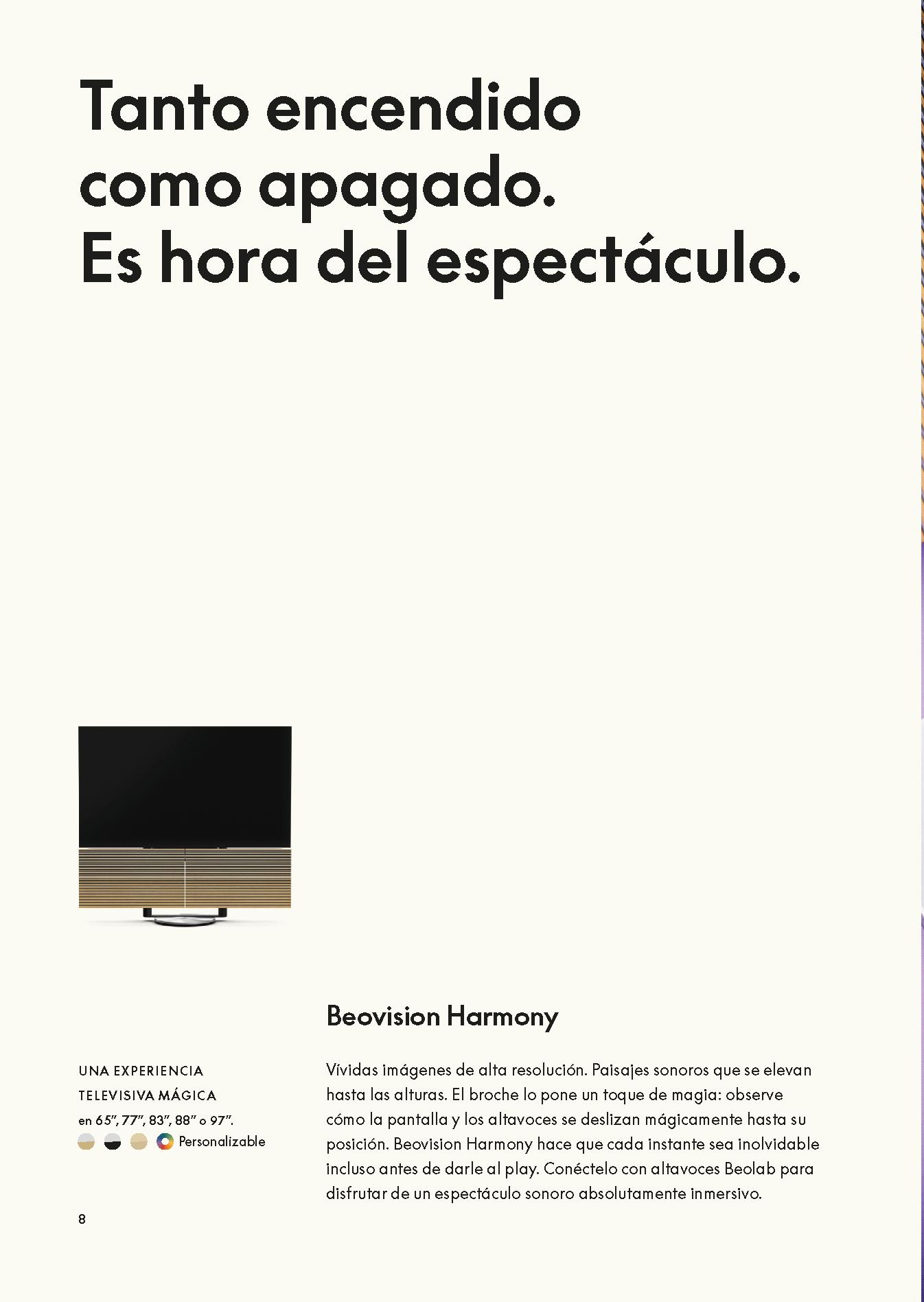 Tanto encendido como apagado. Es hora del espectáculo.

UNA EXPERIENCIA TELEVISIVA MÁGICA
en 65", 77", 83", 88" o 97".
Personalizable

Beovision Harmony

Vívidas imágenes de alta resolución. Paisajes sonoros que se elevan hasta las alturas. El broche lo pone un toque de magia: observe cómo la pantalla y los altavoces se deslizan mágicamente hasta su posición. Beovision Harmony hace que cada instante sea inolvidable incluso antes de darle al play. Conéctelo con altavoces Beolab para disfrutar de un espectáculo sonoro absolutamente inmersivo.

8